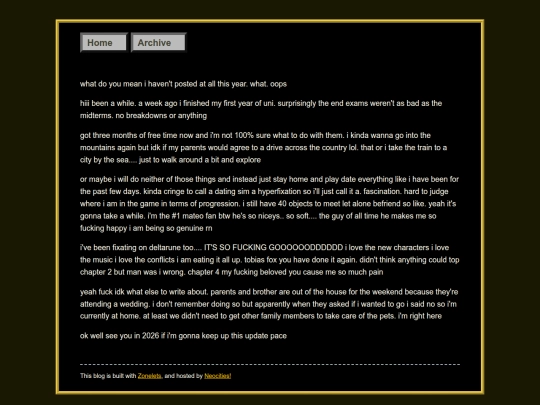 Home Archive

what do you mean i haven't posted at all this year. what. oops

hiii been a while. a week ago i finished my first year of uni. surprisingly the end exams weren't as bad as the midterms. no breakdowns or anything

got three months of free time now and i'm not 100% sure what to do with them. i kinda wanna go into the mountains again but idk if my parents would agree to a drive across the country lol. that or i take the train to a city by the sea.... just to walk around a bit and explore

or maybe i will do neither of those things and instead just stay home and play date everything like i have been for the past few days. kinda cringe to call a dating sim a hyperfixation so i'll just call it a. fascination. hard to judge where i am in the game in terms of progression. i still have 40 objects to meet let alone befriend so like. yeah it's gonna take a while. i'm the #1 mateo fan btw he's so niceys.. so soft.... the guy of all time he makes me so fucking happy i am being so genuine rn

i've been fixating on deltarune too.... IT'S SO FUCKING GOOOOOODDDDDD i love the new characters i love the music i love the conflicts i am eating it all up. tobias fox you have done it again. didn't think anything could top chapter 2 but man was i wrong. chapter 4 my fucking beloved you cause me so much pain

yeah fuck idk what else to write about. parents and brother are out of the house for the weekend because they're attending a wedding. i don't remember doing so but apparently when they asked if i wanted to go i said no so i'm currently at home. at least we didn't need to get other family members to take care of the pets. i'm right here

ok well see you in 2026 if i'm gonna keep up this update pace

This blog is built with Zonelets, and hosted by Neocities!